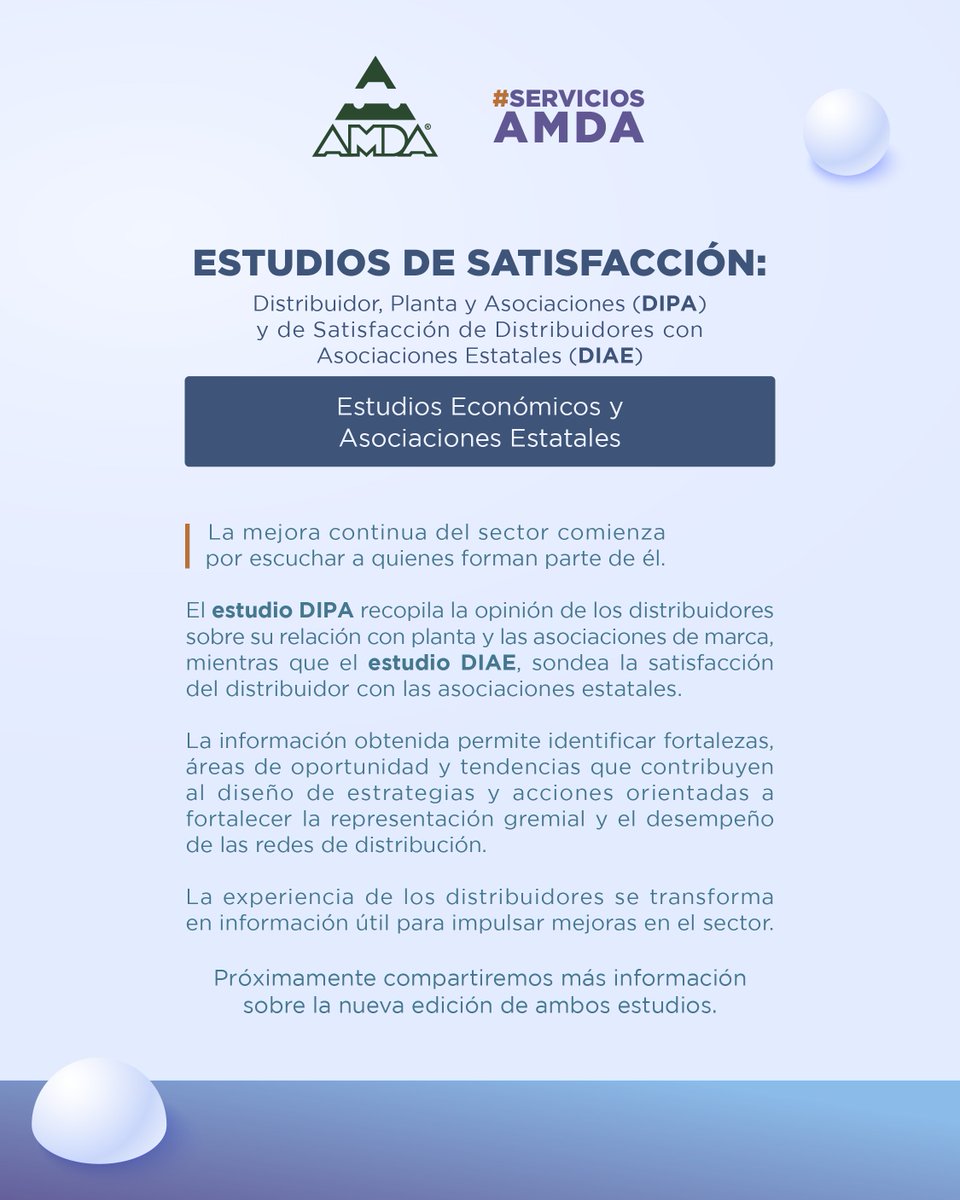 AMDA®

#SERVICIOS AMDA

ESTUDIOS DE SATISFACCIÓN:

Distribuidor, Planta y Asociaciones (DIPA) y de Satisfacción de Distribuidores con Asociaciones Estatales (DIAE)

Estudios Económicos y Asociaciones Estatales

La mejora continua del sector comienza por escuchar a quienes forman parte de él.

El estudio DIPA recopila la opinión de los distribuidores sobre su relación con planta y las asociaciones de marca, mientras que el estudio DIAE, sondea la satisfacción del distribuidor con las asociaciones estatales.

La información obtenida permite identificar fortalezas, áreas de oportunidad y tendencias que contribuyen al diseño de estrategias y acciones orientadas a fortalecer la representación gremial y el desempeño de las redes de distribución.

La experiencia de los distribuidores se transforma en información útil para impulsar mejoras en el sector.

Próximamente compartiremos más información sobre la nueva edición de ambos estudios.